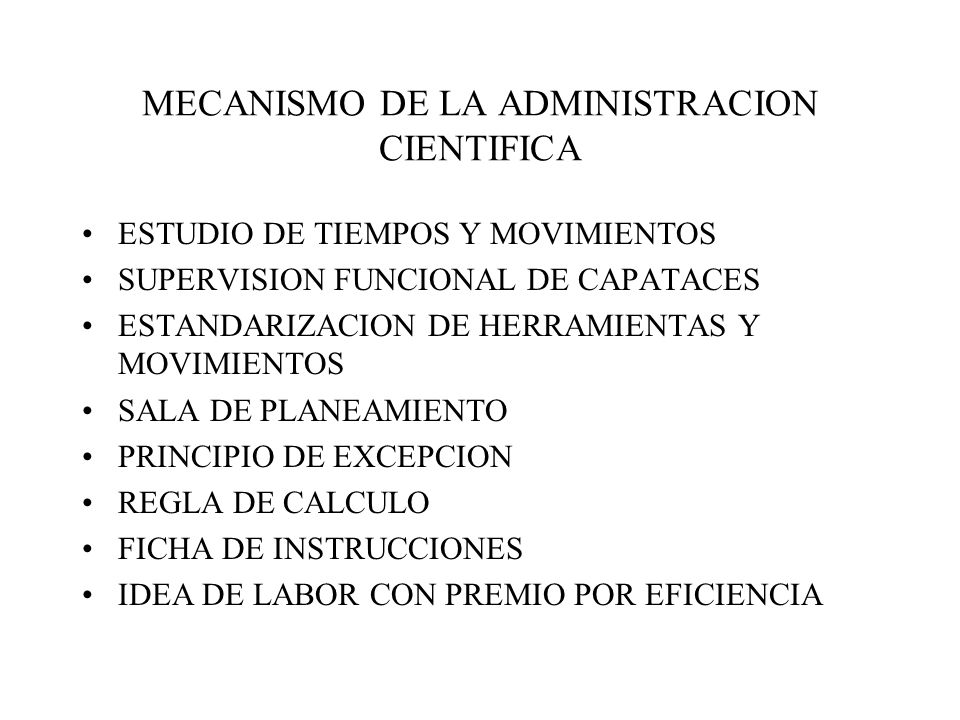 MECANISMO DE LA ADMINISTRACION CIENTIFICA

• ESTUDIO DE TIEMPOS Y MOVIMIENTOS
• SUPERVISION FUNCIONAL DE CAPATACES
• ESTANDARIZACION DE HERRAMIENTAS Y MOVIMIENTOS
• SALA DE PLANEAMIENTO
• PRINCIPIO DE EXCEPCION
• REGLA DE CALCULO
• FICHA DE INSTRUCCIONES
• IDEA DE LABOR CON PREMIO POR EFICIENCIA